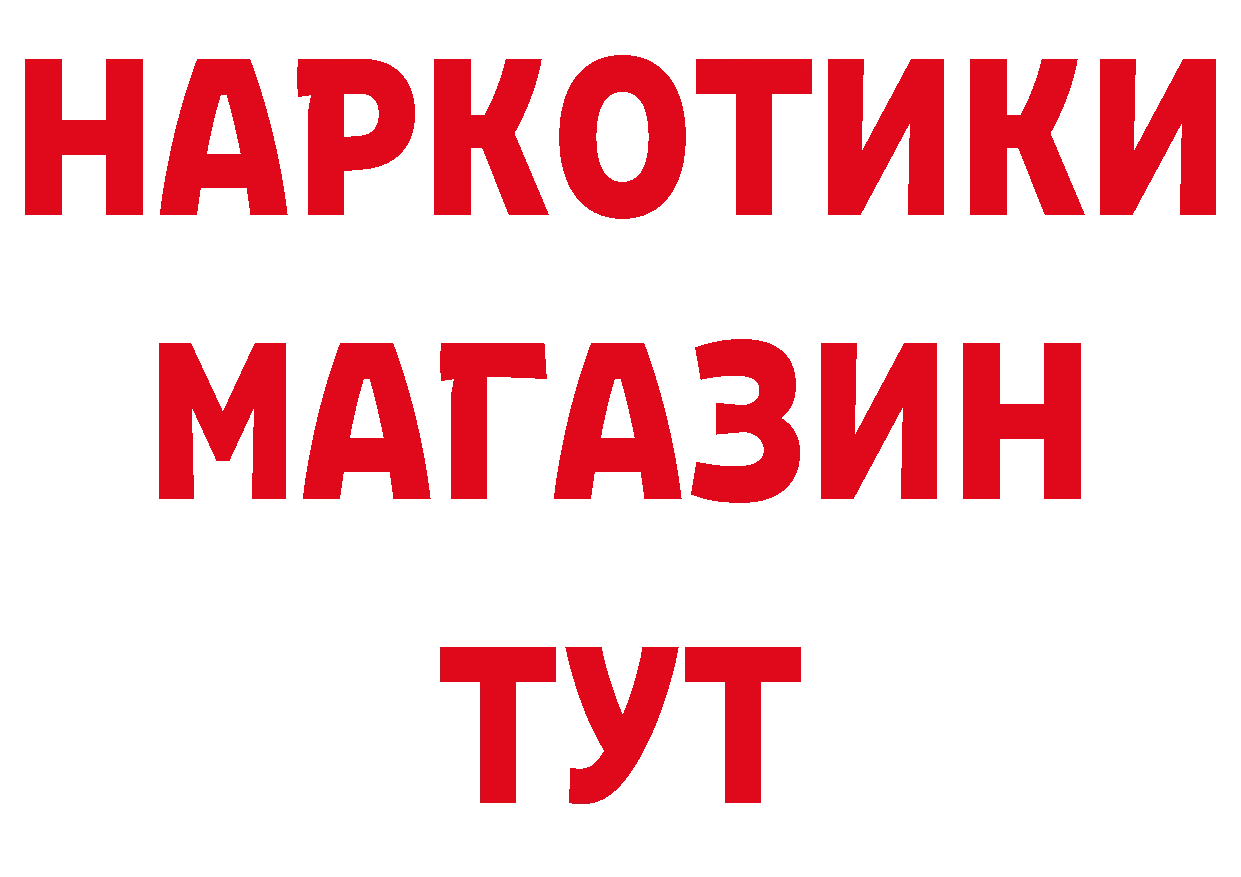 НАРКОТИКИ
МАГАЗИН
ТУТ